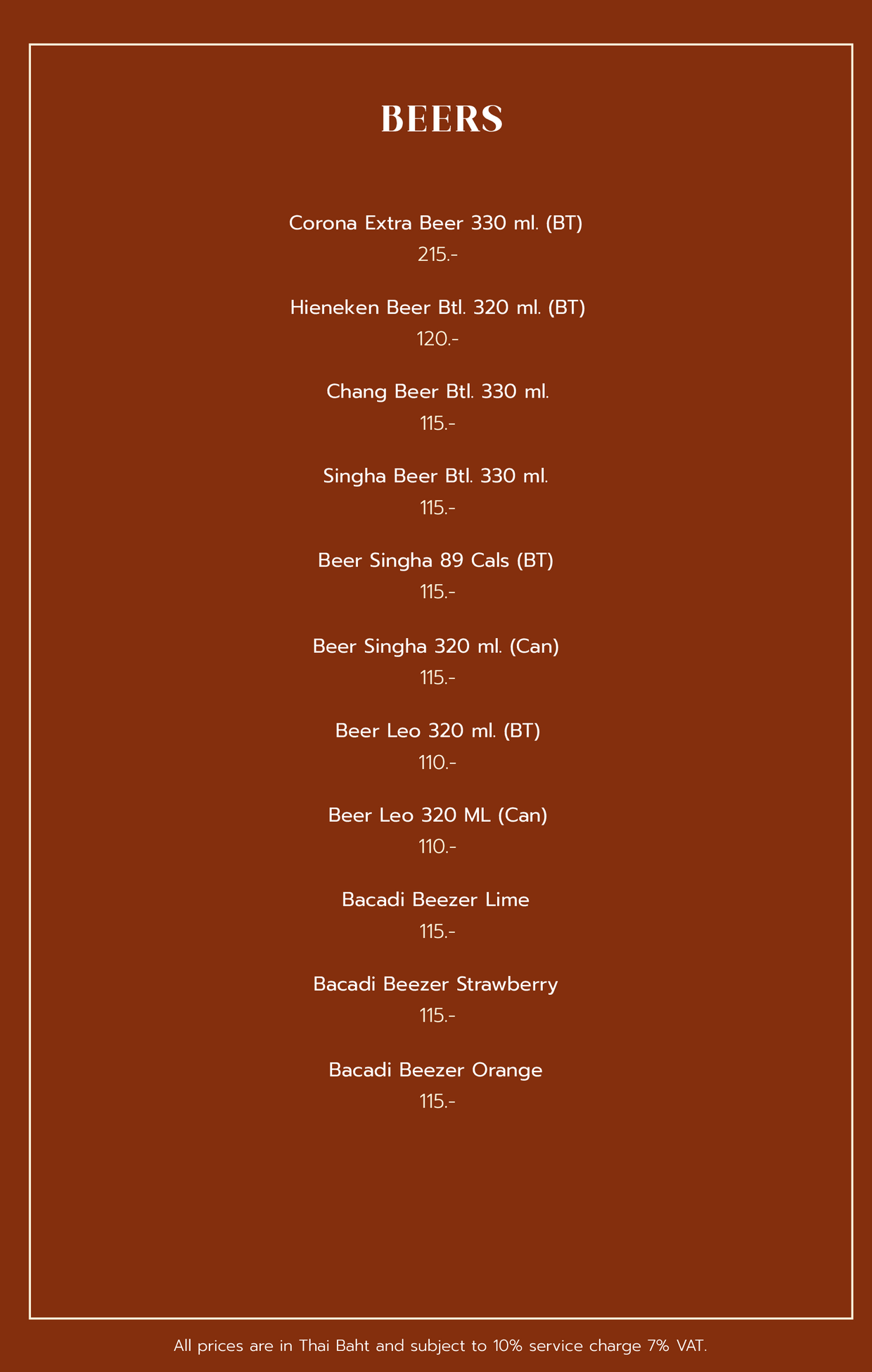 BEERS

Corona Extra Beer 330 ml. (BT)
215.-

Hieneken Beer Btl. 320 ml. (BT)
120.-

Chang Beer Btl. 330 ml.
115.-

Singha Beer Btl. 330 ml.
115.-

Beer Singha 89 Cals (BT)
115.-

Beer Singha 320 ml. (Can)
115.-

Beer Leo 320 ml. (BT)
110.-

Beer Leo 320 ML (Can)
110.-

Bacadi Beezer Lime
115.-

Bacadi Beezer Strawberry
115.-

Bacadi Beezer Orange
115.-

All prices are in Thai Baht and subject to 10% service charge 7% VAT.